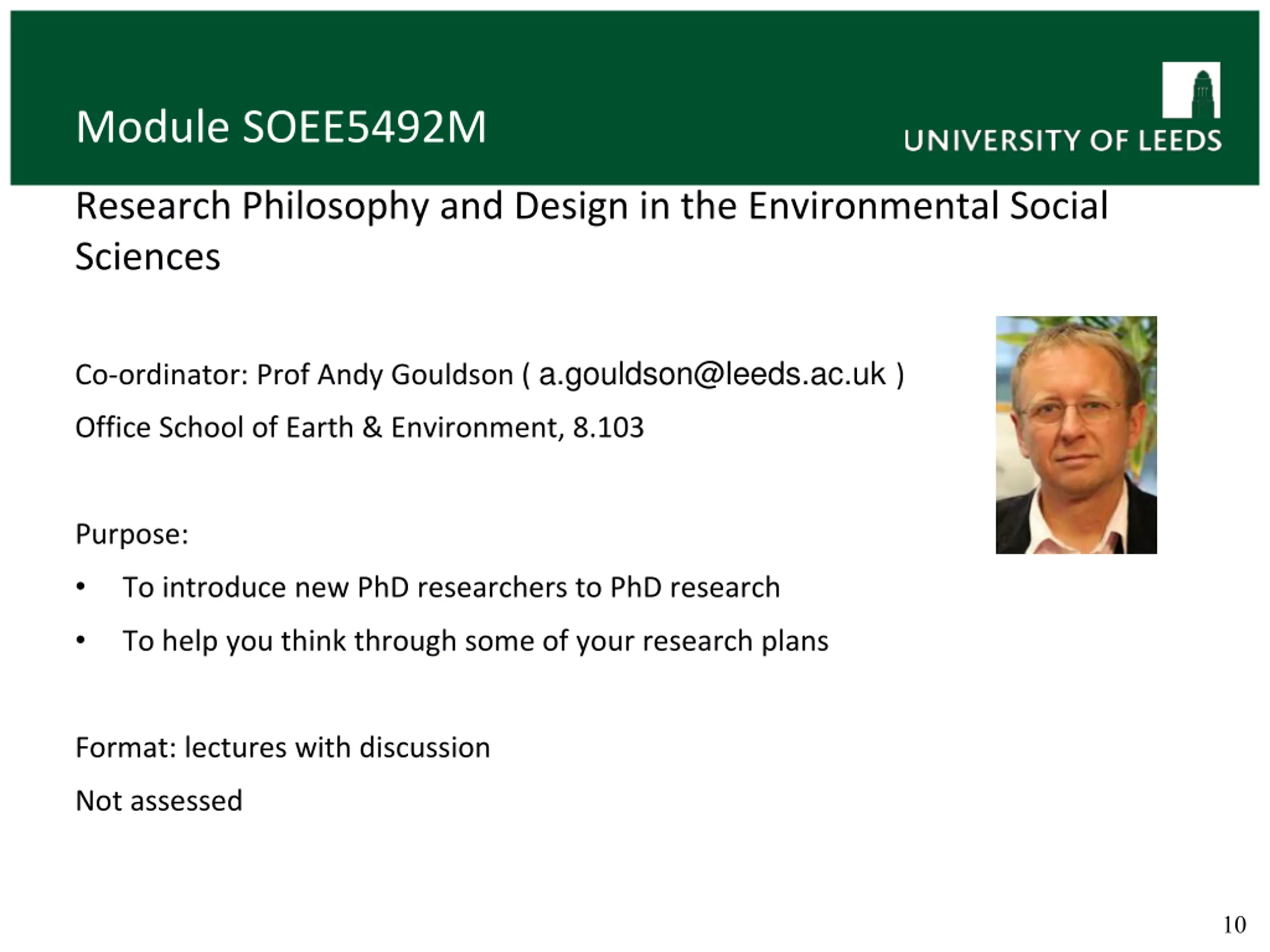 Module SOEE5492M

UNIVERSITY OF LEEDS

Research Philosophy and Design in the Environmental Social Sciences

Co-ordinator: Prof Andy Gouldson ( a.gouldson@leeds.ac.uk )

Office School of Earth & Environment, 8.103

Purpose:

• To introduce new PhD researchers to PhD research

• To help you think through some of your research plans

Format: lectures with discussion

Not assessed

10